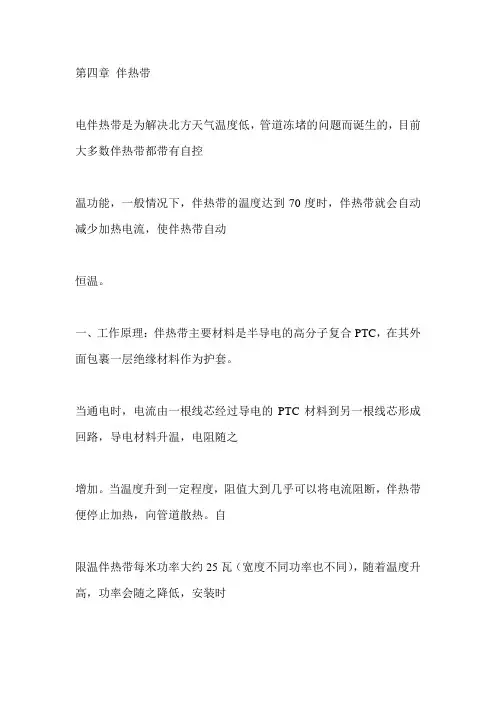 第四章 伴热带

电伴热带是为解决北方天气温度低，管道冻堵的问题而诞生的，目前大多数伴热带都带有自控

温功能，一般情况下，伴热带的温度达到 70 度时，伴热带就会自动减少加热电流，使伴热带自动

恒温。

一、工作原理：伴热带主要材料是半导电的高分子复合 PTC，在其外面包裹一层绝缘材料作为护套。

当通电时，电流由一根线芯经过导电的 PTC 材料到另一根线芯形成回路，导电材料升温，电阻随之

增加。当温度升到一定程度，阻值大到几乎可以将电流阻断，伴热带便停止加热，向管道散热。自

限温伴热带每米功率大约 25 瓦（宽度不同功率也不同），随着温度升高，功率会随之降低，安装时